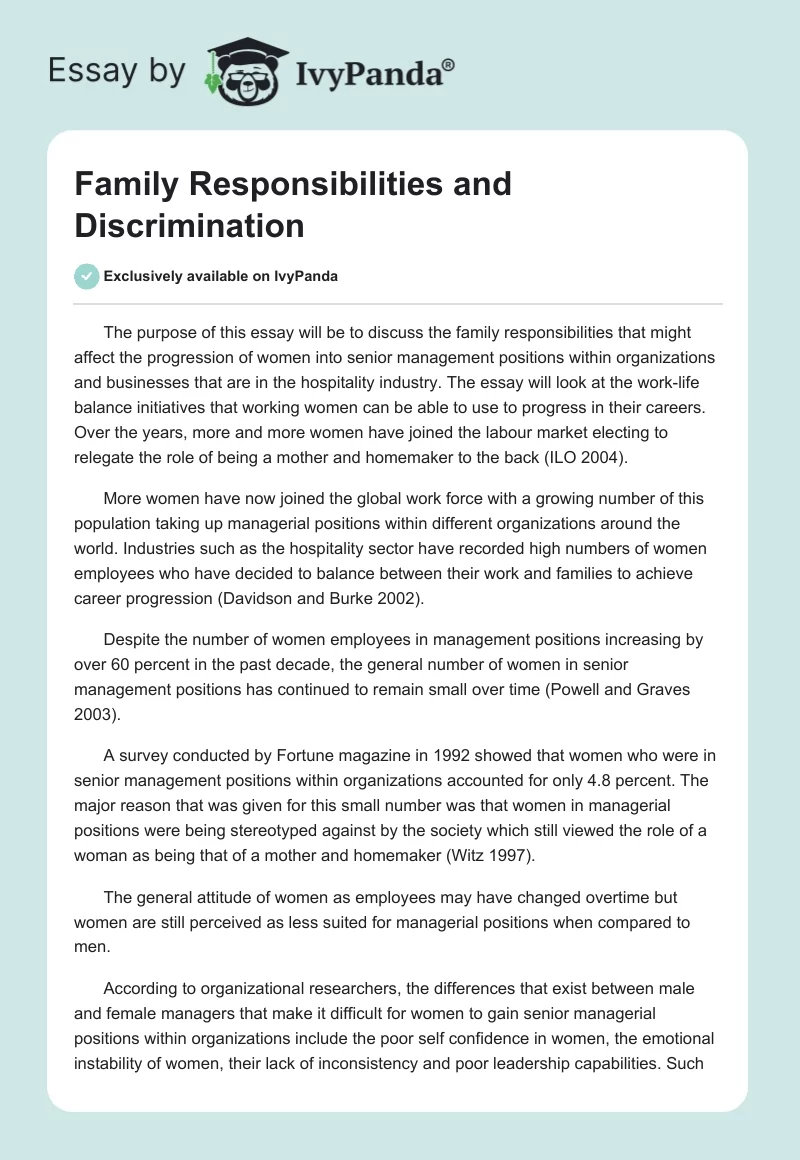 Essay by IvyPanda®

Family Responsibilities and Discrimination

Exclusively available on IvyPanda

The purpose of this essay will be to discuss the family responsibilities that might affect the progression of women into senior management positions within organizations and businesses that are in the hospitality industry. The essay will look at the work-life balance initiatives that working women can be able to use to progress in their careers. Over the years, more and more women have joined the labour market electing to relegate the role of being a mother and homemaker to the back (ILO 2004).

More women have now joined the global work force with a growing number of this population taking up managerial positions within different organizations around the world. Industries such as the hospitality sector have recorded high numbers of women employees who have decided to balance between their work and families to achieve career progression (Davidson and Burke 2002).

Despite the number of women employees in management positions increasing by over 60 percent in the past decade, the general number of women in senior management positions has continued to remain small over time (Powell and Graves 2003).

A survey conducted by Fortune magazine in 1992 showed that women who were in senior management positions within organizations accounted for only 4.8 percent. The major reason that was given for this small number was that women in managerial positions were being stereotyped against by the society which still viewed the role of a woman as being that of a mother and homemaker (Witz 1997).

The general attitude of women as employees may have changed overtime but women are still perceived as less suited for managerial positions when compared to men.

According to organizational researchers, the differences that exist between male and female managers that make it difficult for women to gain senior managerial positions within organizations include the poor self confidence in women, the emotional instability of women, their lack of inconsistency and poor leadership capabilities. Such